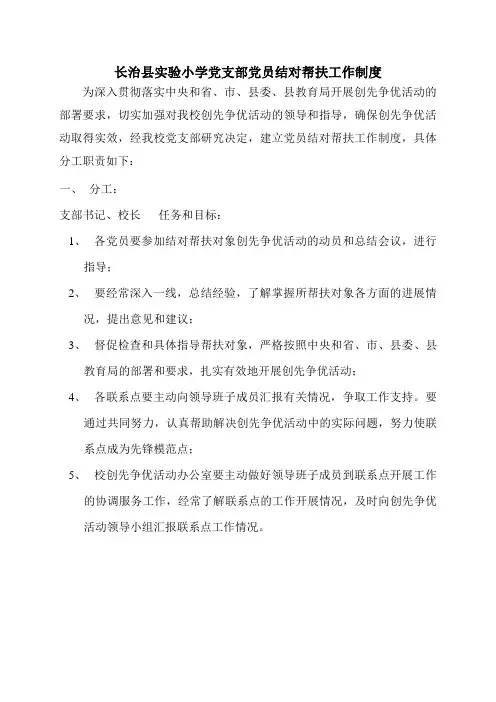 长治县实验小学党支部党员结对帮扶工作制度

为深入贯彻落实中央和省、市、县委、县教育局开展创先争优活动的部署要求，切实加强对我校创先争优活动的领导和指导，确保创先争优活动取得实效，经我校党支部研究决定，建立党员结对帮扶工作制度，具体分工职责如下：

一、 分工：

支部书记、校长 任务和目标：

1、 各党员要参加结对帮扶对象创先争优活动的动员和总结会议，进行指导；

2、 要经常深入一线，总结经验，了解掌握所帮扶对象各方面的进展情况，提出意见和建议；

3、 督促检查和具体指导帮扶对象，严格按照中央和省、市、县委、县教育局的部署和要求，扎实有效地开展创先争优活动；

4、 各联系点要主动向领导班子成员汇报有关情况，争取工作支持。要通过共同努力，认真帮助解决创先争优活动中的实际问题，努力使联系点成为先锋模范点；

5、 校创先争优活动办公室要主动做好领导班子成员到联系点开展工作的协调服务工作，经常了解联系点的工作开展情况，及时向创先争优活动领导小组汇报联系点工作情况。